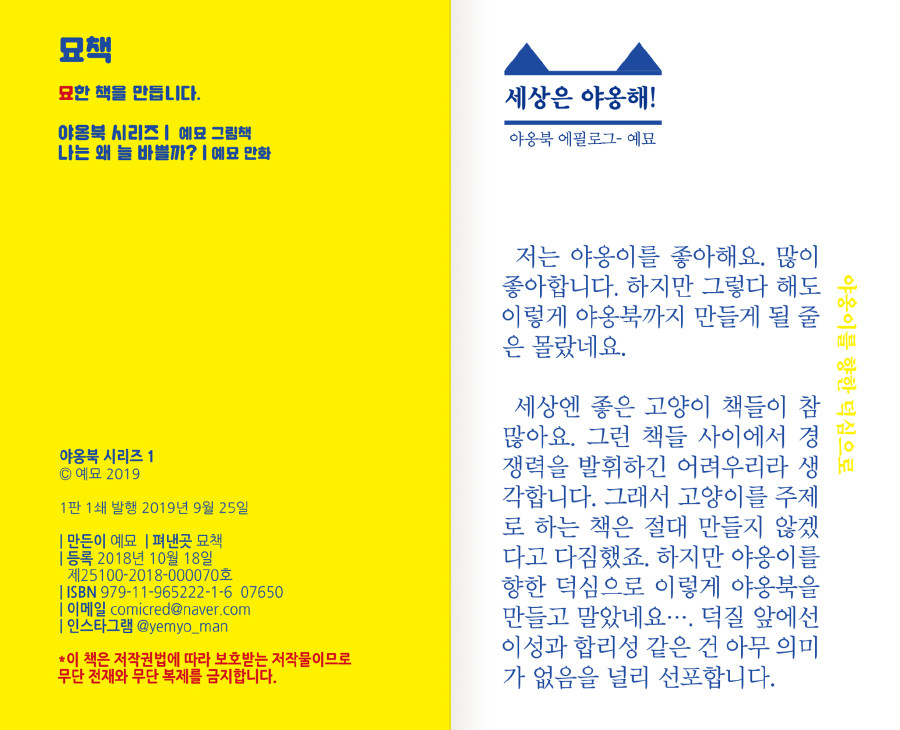 묘책

묘한 책을 만듭니다.

야옹북 시리즈 | 예묘 그림책
나는 왜 늘 바쁠까? | 예묘 만화

야옹북 시리즈 1
© 예묘 2019

1판 1쇄 발행 2019년 9월 25일

| 만든이 예묘 | 펴낸곳 묘책
| 등록 2018년 10월 18일
제25100-2018-000070호
| ISBN 979-11-965222-1-6 07650
| 이메일 comicred@naver.com
| 인스타그램 @yemyo_man

*이 책은 저작권법에 따라 보호받는 저작물이므로 무단 전재와 무단 복제를 금지합니다.

세상은 야옹해!

야옹북 에필로그- 예묘

저는 야옹이를 좋아해요. 많이 좋아합니다. 하지만 그렇다 해도 이렇게 야옹북까지 만들게 될 줄은 몰랐네요.

세상엔 좋은 고양이 책들이 참 많아요. 그런 책들 사이에서 경쟁력을 발휘하긴 어려우리라 생각합니다. 그래서 고양이를 주제로 하는 책은 절대 만들지 않겠다고 다짐했죠. 하지만 야옹이를 향한 덕심으로 이렇게 야옹북을 만들고 말았네요…. 덕질 앞에선 이성과 합리성 같은 건 아무 의미가 없음을 널리 선포합니다.

야옹이를 향한 덕심으로